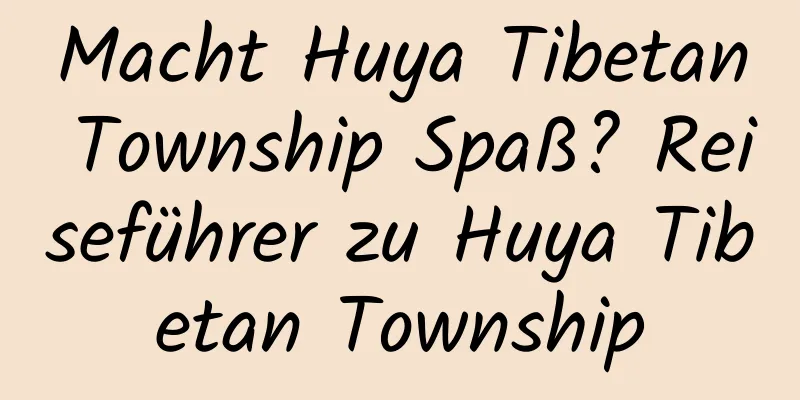 Macht Huya Tibetan Township Spaß? Reiseführer zu Huya Tibetan Township